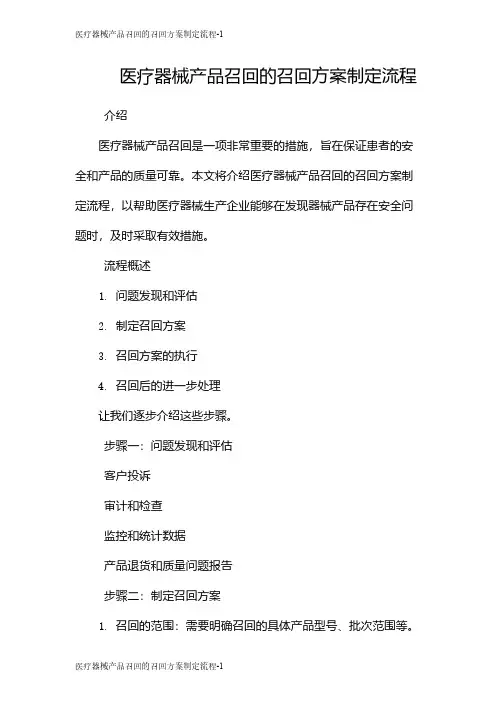 医疗器械产品召回的召回方案制定流程-1

医疗器械产品召回的召回方案制定流程

介绍

医疗器械产品召回是一项非常重要的措施，旨在保证患者的安全和产品的质量可靠。本文将介绍医疗器械产品召回的召回方案制定流程，以帮助医疗器械生产企业能够在发现器械产品存在安全问题时，及时采取有效措施。

流程概述

1. 问题发现和评估
2. 制定召回方案
3. 召回方案的执行
4. 召回后的进一步处理

让我们逐步介绍这些步骤。

步骤一：问题发现和评估

客户投诉

审计和检查

监控和统计数据

产品退货和质量问题报告

步骤二：制定召回方案

1. 召回的范围：需要明确召回的具体产品型号、批次范围等。

医疗器械产品召回的召回方案制定流程-1